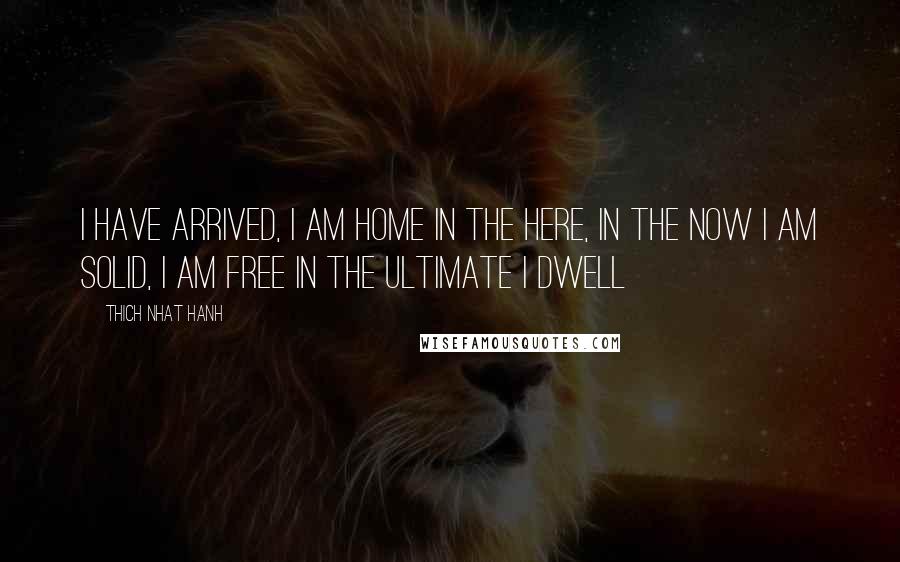 I HAVE ARRIVED, I AM HOME IN THE HERE, IN THE NOW I AM SOLID, I AM FREE IN THE ULTIMATE I DWELL

THICH NHAT HANH

WISEFAMOUSQUOTES.COM